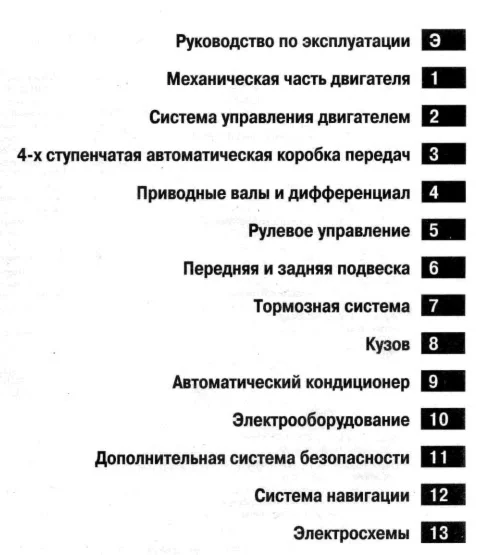 Руководство по эксплуатации Э

Механическая часть двигателя 1

Система управления двигателем 2

4-х ступенчатая автоматическая коробка передач 3

Приводные валы и дифференциал 4

Рулевое управление 5

Передняя и задняя подвеска 6

Тормозная система 7

Кузов 8

Автоматический кондиционер 9

Электрооборудование 10

Дополнительная система безопасности 11

Система навигации 12

Электросхемы 13